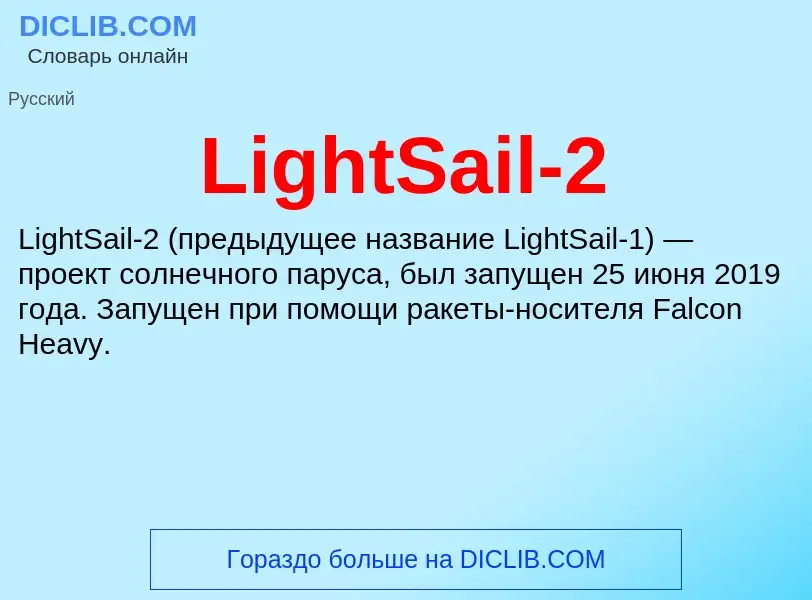 DICLIB.COM
Словарь онлайн

Русский

LightSail-2

LightSail-2 (предыдущее название LightSail-1) — проект солнечного паруса, был запущен 25 июня 2019 года. Запущен при помощи ракеты-носителя Falcon Heavy.

Гораздо больше на DICLIB.COM